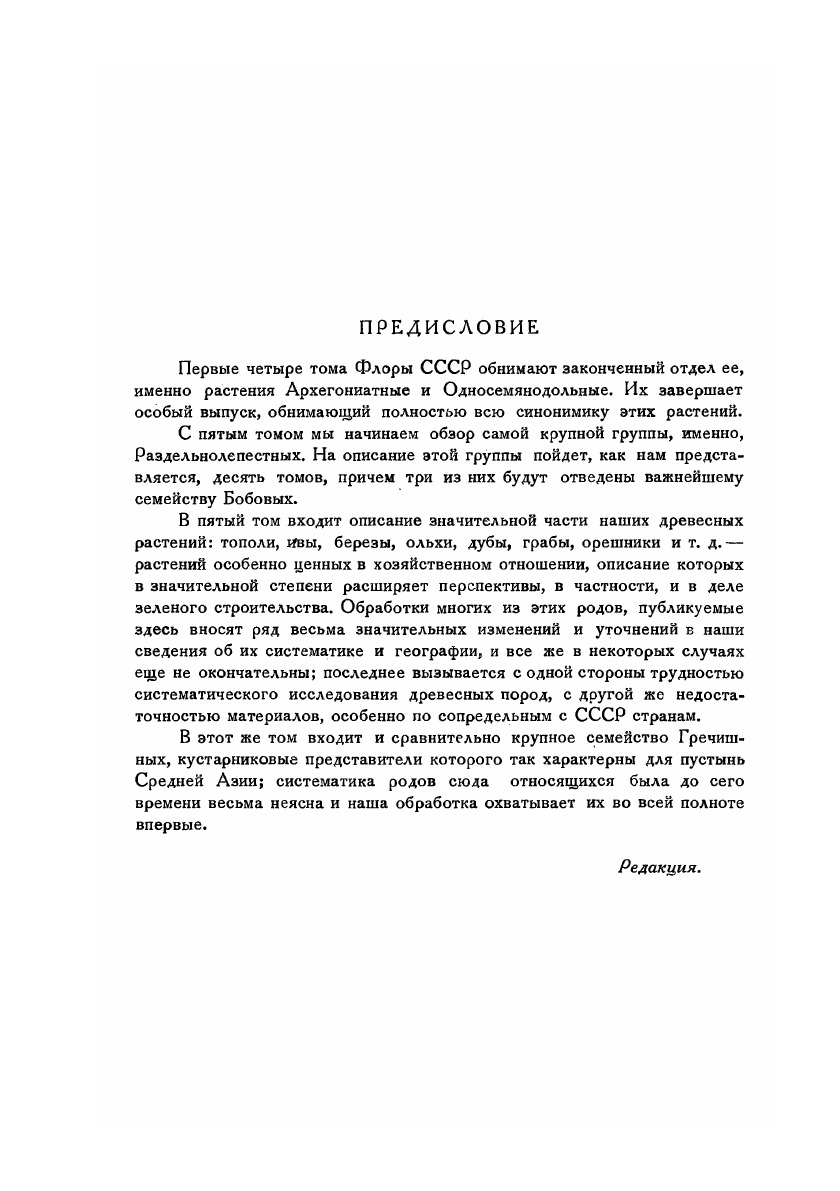 ПРЕДИСЛОВИЕ

Первые четыре тома Флоры СССР обнимают законченный отдел ее, именно растения Архегониатные и Односемянодольные. Их завершает особый выпуск, обнимающий полностью всю синонимику этих растений.

С пятым томом мы начинаем обзор самой крупной группы, именно, Раздельнолепестных. На описание этой группы пойдет, как нам представляется, десять томов, причем три из них будут отведены важнейшему семейству Бобовых.

В пятый том входит описание значительной части наших древесных растений: тополи, ивы, березы, ольхи, дубы, грабы, орешники и т. д. — растений особенно ценных в хозяйственном отношении, описание которых в значительной степени расширяет перспективы, в частности, и в деле зеленого строительства. Обработки многих из этих родов, публикуемые здесь вносят ряд весьма значительных изменений и уточнений в наши сведения об их систематике и географии, и все же в некоторых случаях еще не окончательны; последнее вызывается с одной стороны трудностью систематического исследования древесных пород, с другой же недостаточностью материалов, особенно по сопредельным с СССР странам.

В этот же том входит и сравнительно крупное семейство Гречишных, кустарниковые представители которого так характерны для пустынь Средней Азии; систематика родов сюда относящихся была до сего времени весьма неясна и наша обработка охватывает их во всей полноте впервые.

Редакция.